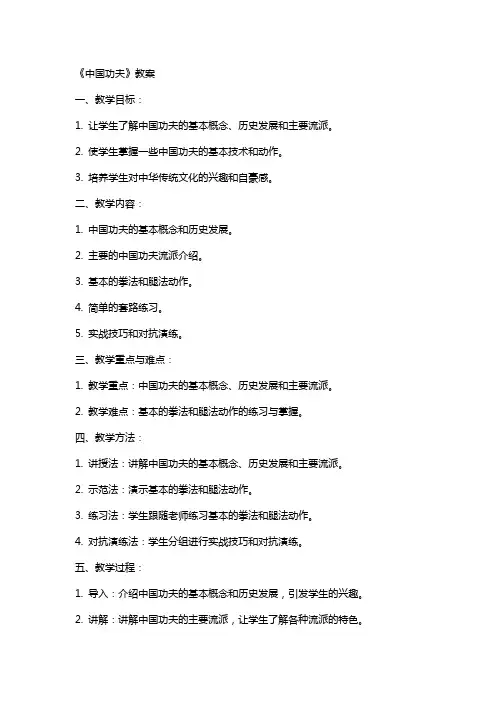 《中国功夫》教案

一、教学目标：

1. 让学生了解中国功夫的基本概念、历史发展和主要流派。

2. 使学生掌握一些中国功夫的基本技术和动作。

3. 培养学生对中华传统文化的兴趣和自豪感。

二、教学内容：

1. 中国功夫的基本概念和历史发展。

2. 主要的中国功夫流派介绍。

3. 基本的拳法和腿法动作。

4. 简单的套路练习。

5. 实战技巧和对抗演练。

三、教学重点与难点：

1. 教学重点：中国功夫的基本概念、历史发展和主要流派。

2. 教学难点：基本的拳法和腿法动作的练习与掌握。

四、教学方法：

1. 讲授法：讲解中国功夫的基本概念、历史发展和主要流派。

2. 示范法：演示基本的拳法和腿法动作。

3. 练习法：学生跟随老师练习基本的拳法和腿法动作。

4. 对抗演练法：学生分组进行实战技巧和对抗演练。

五、教学过程：

1. 导入：介绍中国功夫的基本概念和历史发展，引发学生的兴趣。

2. 讲解：讲解中国功夫的主要流派，让学生了解各种流派的特色。